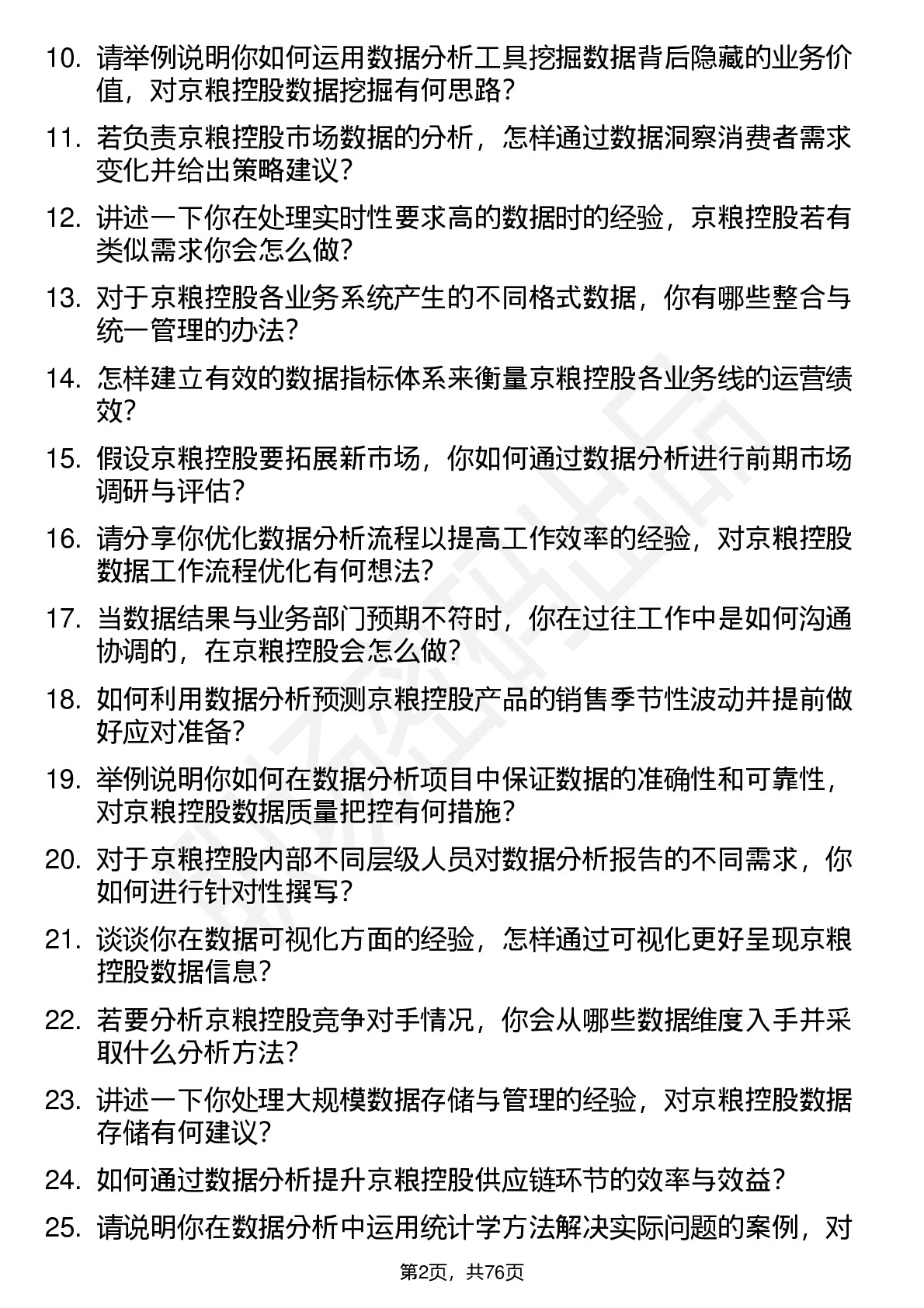 10. 请举例说明你如何运用数据分析工具挖掘数据背后隐藏的业务价值，对京粮控股数据挖掘有何思路？

11. 若负责京粮控股市场数据的分析，怎样通过数据洞察消费者需求变化并给出策略建议？

12. 讲述一下你在处理实时性要求高的数据时的经验，京粮控股若有类似需求你会怎么做？

13. 对于京粮控股各业务系统产生的不同格式数据，你有哪些整合与统一管理的办法？

14. 怎样建立有效的数据指标体系来衡量京粮控股各业务线的运营绩效？

15. 假设京粮控股要拓展新市场，你如何通过数据分析进行前期市场调研与评估？

16. 请分享你优化数据分析流程以提高工作效率的经验，对京粮控股数据工作流程优化有何想法？

17. 当数据结果与业务部门预期不符时，你在过往工作中是如何沟通协调的，在京粮控股会怎么做？

18. 如何利用数据分析预测京粮控股产品的销售季节性波动并提前做好应对准备？

19. 举例说明你如何在数据分析项目中保证数据的准确性和可靠性，对京粮控股数据质量把控有何措施？

20. 对于京粮控股内部不同层级人员对数据分析报告的不同需求，你如何进行针对性撰写？

21. 谈谈你在数据可视化方面的经验，怎样通过可视化更好呈现京粮控股数据信息？

22. 若要分析京粮控股竞争对手情况，你会从哪些数据维度入手并采取什么分析方法？

23. 讲述一下你处理大规模数据存储与管理的经验，对京粮控股数据存储有何建议？

24. 如何通过数据分析提升京粮控股供应链环节的效率与效益？

25. 请说明你在数据分析中运用统计学方法解决实际问题的案例，对

第2页，共76页